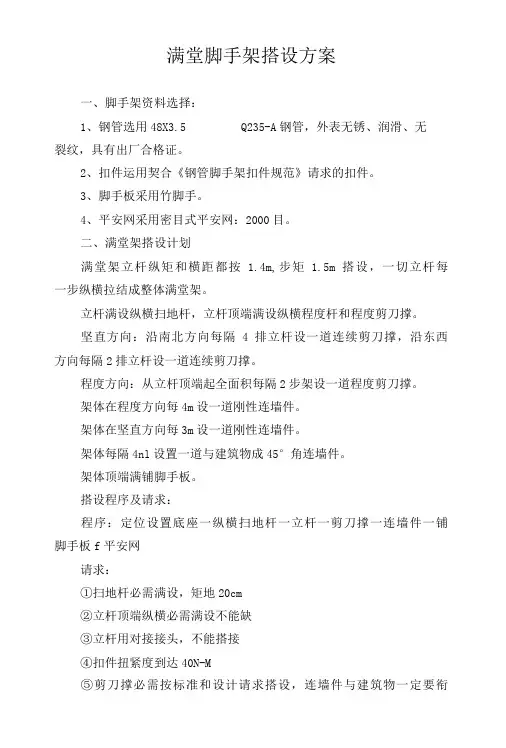 满堂脚手架搭设方案

一、脚手架资料选择：

1、钢管选用 48X3.5　　　Q235-A 钢管，外表无锈、润滑、无裂纹，具有出厂合格证。

2、扣件运用契合《钢管脚手架扣件规范》请求的扣件。

3、脚手板采用竹脚手。

4、平安网采用密目式平安网：2000 目。

二、满堂架搭设计划

满堂架立杆纵矩和横距都按 1.4m,步矩 1.5m 搭设，一切立杆每一步纵横拉结成整体满堂架。

立杆满设纵横扫地杆，立杆顶端满设纵横程度杆和程度剪刀撑。

坚直方向：沿南北方向每隔 4 排立杆设一道连续剪刀撑，沿东西方向每隔 2 排立杆设一道连续剪刀撑。

程度方向：从立杆顶端起全面积每隔 2 步架设一道程度剪刀撑。

架体在程度方向每 4m 设一道刚性连墙件。

架体在竖直方向每 3m 设一道刚性连墙件。

架体每隔 4nl 设置一道与建筑物成 45° 角连墙件。

架体顶端满铺脚手板。

搭设程序及请求：

程序：定位设置底座一纵横扫地杆一立杆一剪刀撑一连墙件一铺脚手板 f 平安网

请求：

①扫地杆必需满设，矩地 20cm

②立杆顶端纵横必需满设不能缺

③立杆用对接接头，不能搭接

④扣件扭紧度到达 40N-M

⑤剪刀撑必需按标准和设计请求搭设，连墙件与建筑物一定要衔